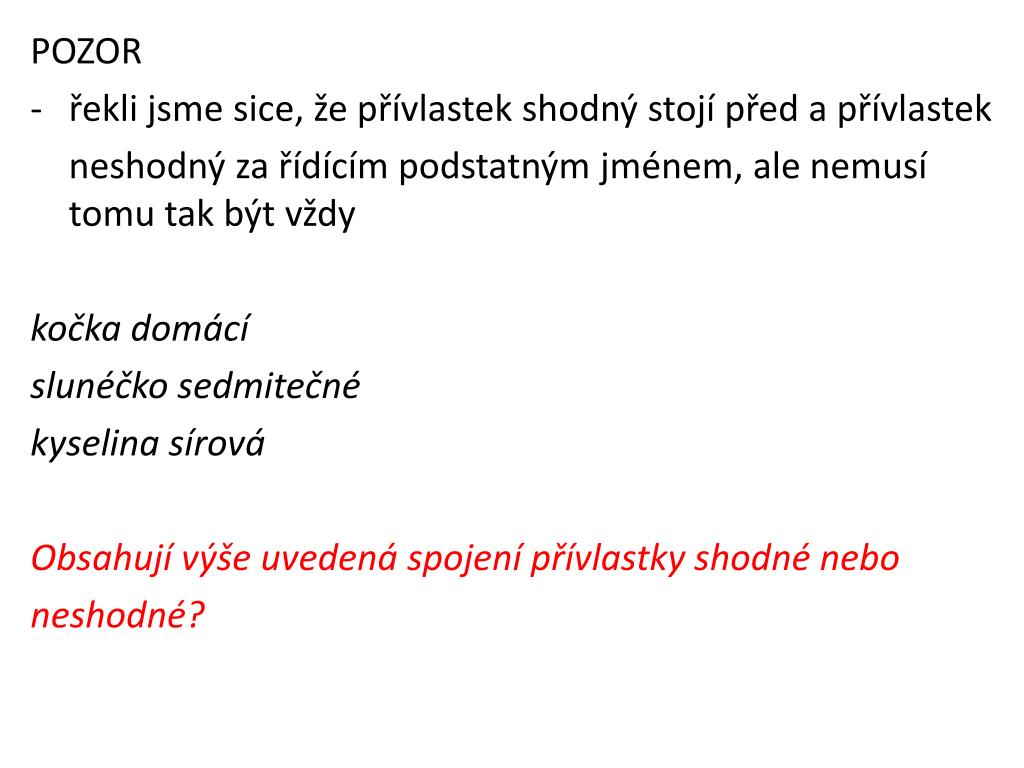 POZOR
- řekli jsme sice, že přívlastek shodný stojí před a přívlastek neshodný za řídícím podstatným jménem, ale nemusí tomu tak být vždy

kočka domácí
slunéčko sedmitečné
kyselina sírová

Obsahují výše uvedená spojení přívlastky shodné nebo neshodné?